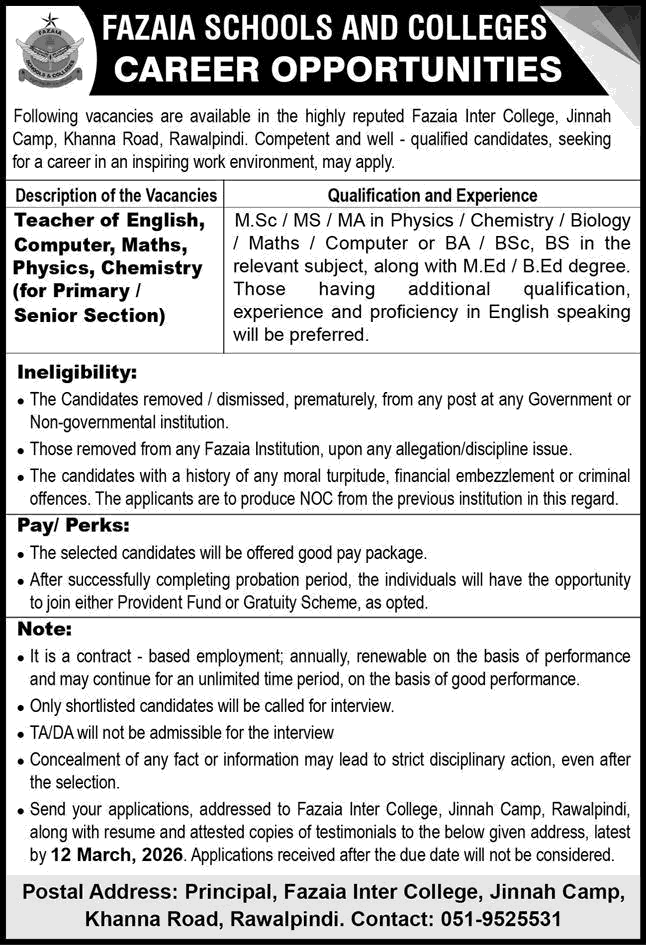 FAZAIA
SCHOOLS & COLLEGES

FAZAIA SCHOOLS AND COLLEGES
CAREER OPPORTUNITIES

Following vacancies are available in the highly reputed Fazaia Inter College, Jinnah Camp, Khanna Road, Rawalpindi. Competent and well - qualified candidates, seeking for a career in an inspiring work environment, may apply.

| Description of the Vacancies | Qualification and Experience |
|---|---|
| Teacher of English, Computer, Maths, Physics, Chemistry (for Primary / Senior Section) | M.Sc / MS / MA in Physics / Chemistry / Biology / Maths / Computer or BA / BSc, BS in the relevant subject, along with M.Ed / B.Ed degree. Those having additional qualification, experience and proficiency in English speaking will be preferred. |

Ineligibility:
• The Candidates removed / dismissed, prematurely, from any post at any Government or Non-governmental institution.
• Those removed from any Fazaia Institution, upon any allegation/discipline issue.
• The candidates with a history of any moral turpitude, financial embezzlement or criminal offences. The applicants are to produce NOC from the previous institution in this regard.

Pay/ Perks:
• The selected candidates will be offered good pay package.
• After successfully completing probation period, the individuals will have the opportunity to join either Provident Fund or Gratuity Scheme, as opted.

Note:
• It is a contract - based employment; annually, renewable on the basis of performance and may continue for an unlimited time period, on the basis of good performance.
• Only shortlisted candidates will be called for interview.
• TA/DA will not be admissible for the interview
• Concealment of any fact or information may lead to strict disciplinary action, even after the selection.
• Send your applications, addressed to Fazaia Inter College, Jinnah Camp, Rawalpindi, along with resume and attested copies of testimonials to the below given address, latest by 12 March, 2026. Applications received after the due date will not be considered.

Postal Address: Principal, Fazaia Inter College, Jinnah Camp, Khanna Road, Rawalpindi. Contact: 051-9525531